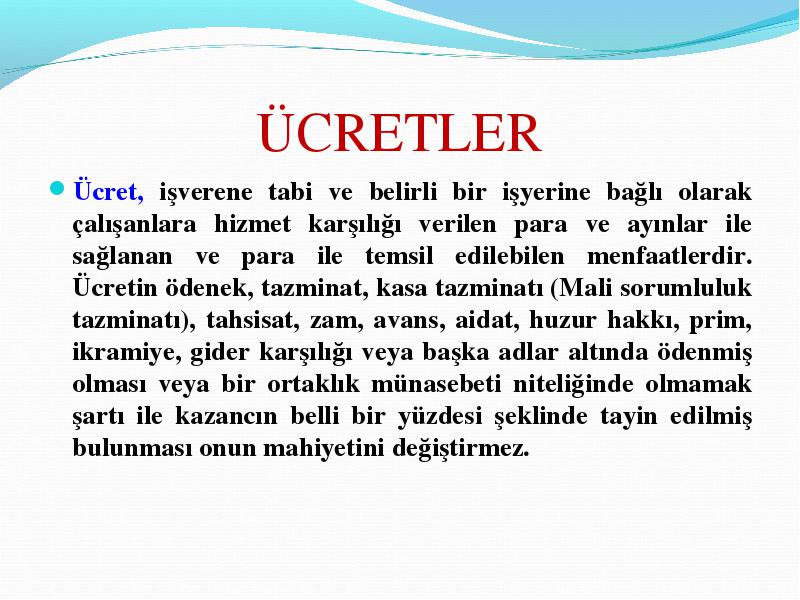 ÜCRETLER

Ücret, işverene tabi ve belirli bir işyerine bağlı olarak çalışanlara hizmet karşılığı verilen para ve ayınlar ile sağlanan ve para ile temsil edilebilen menfaatlerdir. Ücretin ödenek, tazminat, kasa tazminatı (Mali sorumluluk tazminatı), tahsisat, zam, avans, aidat, huzur hakkı, prim, ikramiye, gider karşılığı veya başka adlar altında ödenmiş olması veya bir ortaklık münasebeti niteliğinde olmamak şartı ile kazancın belli bir yüzdesi şeklinde tayin edilmiş bulunması onun mahiyetini değiştirmez.